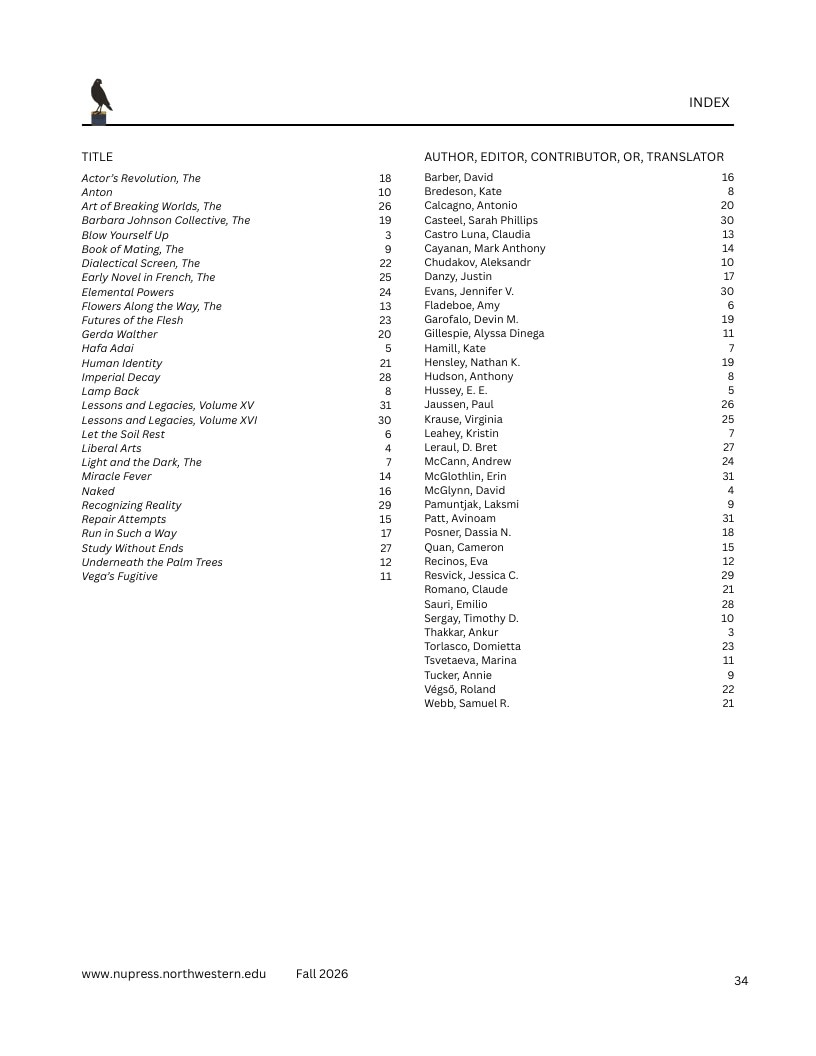 INDEX

TITLE

Actor's Revolution, The 18
Anton 10
Art of Breaking Worlds, The 26
Barbara Johnson Collective, The 19
Blow Yourself Up 3
Book of Mating, The 9
Dialectical Screen, The 22
Early Novel in French, The 25
Elemental Powers 24
Flowers Along the Way, The 13
Futures of the Flesh 23
Gerda Walther 20
Hafa Adai 5
Human Identity 21
Imperial Decay 28
Lamp Back 8
Lessons and Legacies, Volume XV 31
Lessons and Legacies, Volume XVI 30
Let the Soil Rest 6
Liberal Arts 4
Light and the Dark, The 7
Miracle Fever 14
Naked 16
Recognizing Reality 29
Repair Attempts 15
Run in Such a Way 17
Study Without Ends 27
Underneath the Palm Trees 12
Vega's Fugitive 11

AUTHOR, EDITOR, CONTRIBUTOR, OR, TRANSLATOR

Barber, David 16
Bredeson, Kate 8
Calcagno, Antonio 20
Casteel, Sarah Phillips 30
Castro Luna, Claudia 13
Cayanan, Mark Anthony 14
Chudakov, Aleksandr 10
Danzy, Justin 17
Evans, Jennifer V. 30
Fladeboe, Amy 6
Garofalo, Devin M. 19
Gillespie, Alyssa Dinega 11
Hamill, Kate 7
Hensley, Nathan K. 19
Hudson, Anthony 8
Hussey, E. E. 5
Jaussen, Paul 26
Krause, Virginia 25
Leahey, Kristin 7
Leraul, D. Bret 27
McCann, Andrew 24
McGlothlin, Erin 31
McGlynn, David 4
Pamuntjak, Laksmi 9
Patt, Avinoam 31
Posner, Dassia N. 18
Quan, Cameron 15
Recinos, Eva 12
Resvick, Jessica C. 29
Romano, Claude 21
Sauri, Emilio 28
Sergay, Timothy D. 10
Thakkar, Ankur 3
Torlasco, Domietta 23
Tsvetaeva, Marina 11
Tucker, Annie 9
Végső, Roland 22
Webb, Samuel R. 21

www.nupress.northwestern.edu Fall 2026

34